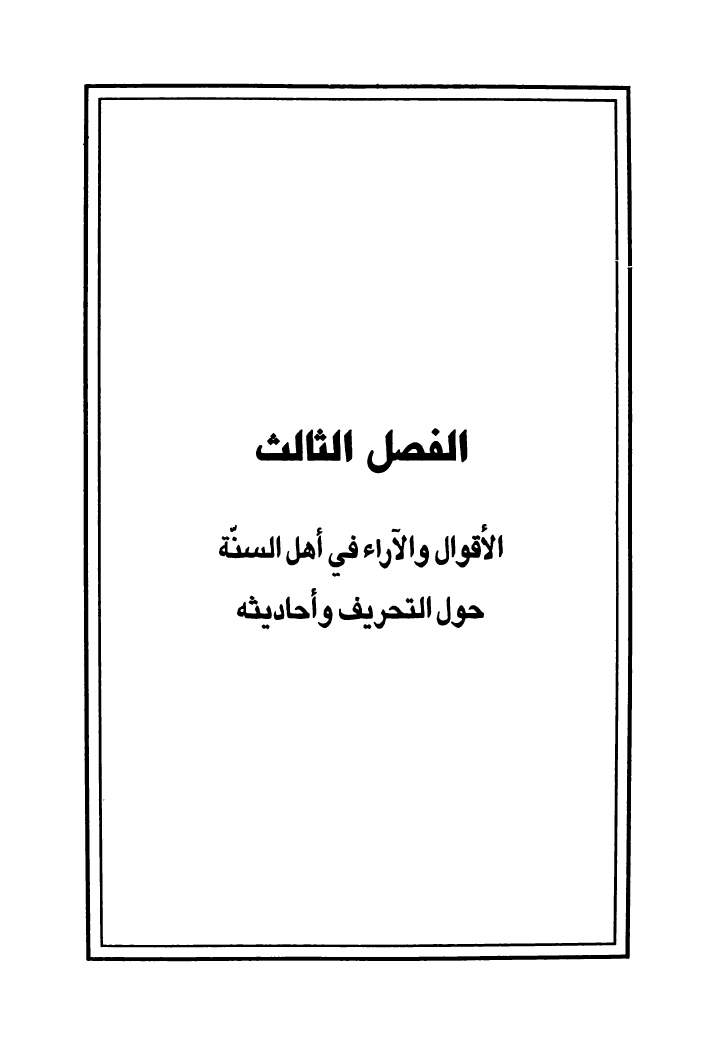 الفصل الثالث

الأقوال والآراء في أهل السنّة
حول التحريف وأحاديثه